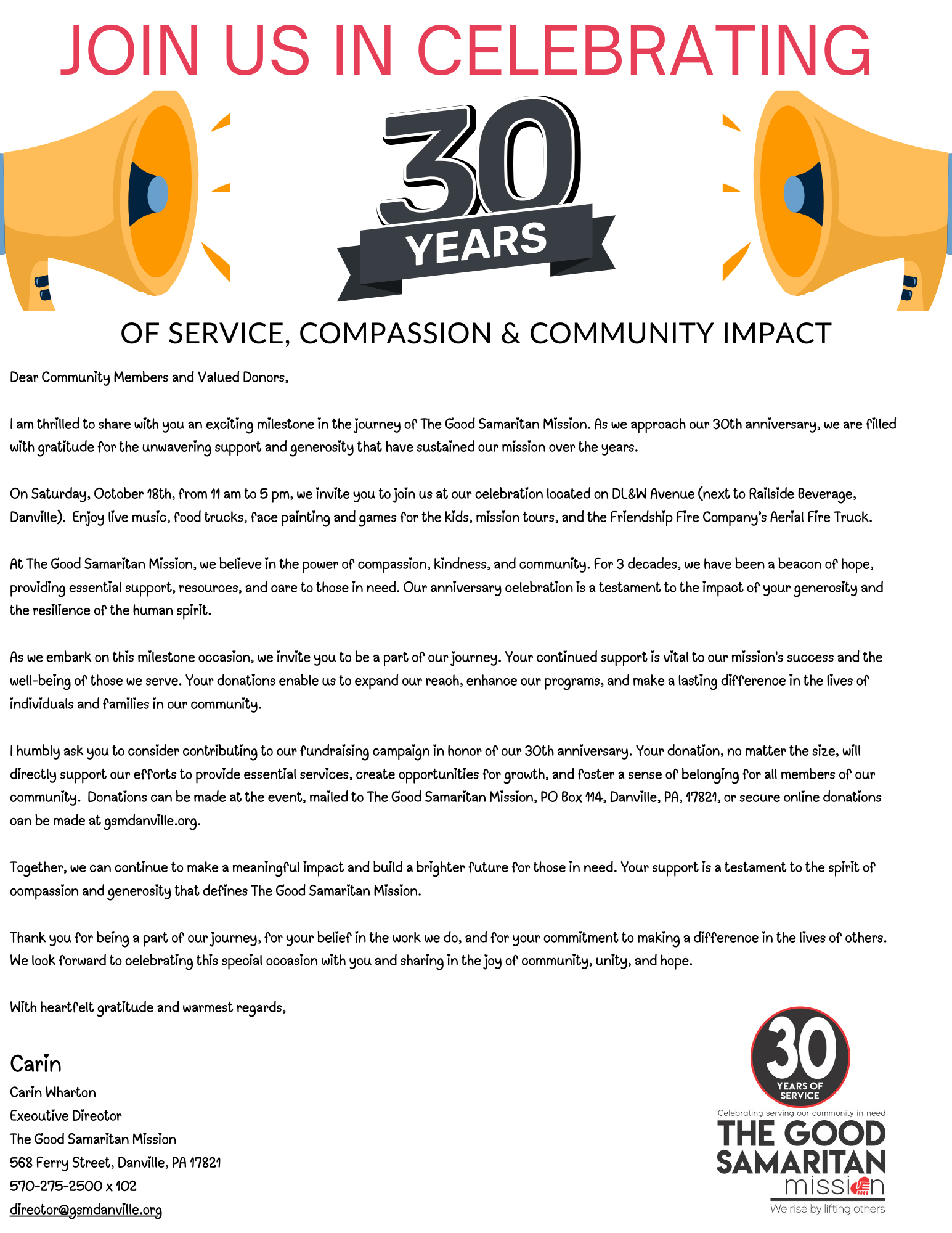 JOIN US IN CELEBRATING

30 YEARS

OF SERVICE, COMPASSION & COMMUNITY IMPACT

Dear Community Members and Valued Donors,

I am thrilled to share with you an exciting milestone in the journey of The Good Samaritan Mission. As we approach our 30th anniversary, we are filled with gratitude for the unwavering support and generosity that have sustained our mission over the years.

On Saturday, October 18th, from 11 am to 5 pm, we invite you to join us at our celebration located on DL&W Avenue (next to Railside Beverage, Danville). Enjoy live music, food trucks, face painting and games for the kids, mission tours, and the Friendship Fire Company's Aerial Fire Truck.

At The Good Samaritan Mission, we believe in the power of compassion, kindness, and community. For 3 decades, we have been a beacon of hope, providing essential support, resources, and care to those in need. Our anniversary celebration is a testament to the impact of your generosity and the resilience of the human spirit.

As we embark on this milestone occasion, we invite you to be a part of our journey. Your continued support is vital to our mission's success and the well-being of those we serve. Your donations enable us to expand our reach, enhance our programs, and make a lasting difference in the lives of individuals and families in our community.

I humbly ask you to consider contributing to our fundraising campaign in honor of our 30th anniversary. Your donation, no matter the size, will directly support our efforts to provide essential services, create opportunities for growth, and foster a sense of belonging for all members of our community. Donations can be made at the event, mailed to The Good Samaritan Mission, PO Box 114, Danville, PA, 17821, or secure online donations can be made at gsmdanville.org.

Together, we can continue to make a meaningful impact and build a brighter future for those in need. Your support is a testament to the spirit of compassion and generosity that defines The Good Samaritan Mission.

Thank you for being a part of our journey, for your belief in the work we do, and for your commitment to making a difference in the lives of others. We look forward to celebrating this special occasion with you and sharing in the joy of community, unity, and hope.

With heartfelt gratitude and warmest regards,

Carin
Carin Wharton
Executive Director
The Good Samaritan Mission
568 Ferry Street, Danville, PA 17821
570-275-2500 x 102
director@gsmdanville.org

30 YEARS OF SERVICE
Celebrating serving our community in need
THE GOOD SAMARITAN mission
We rise by lifting others